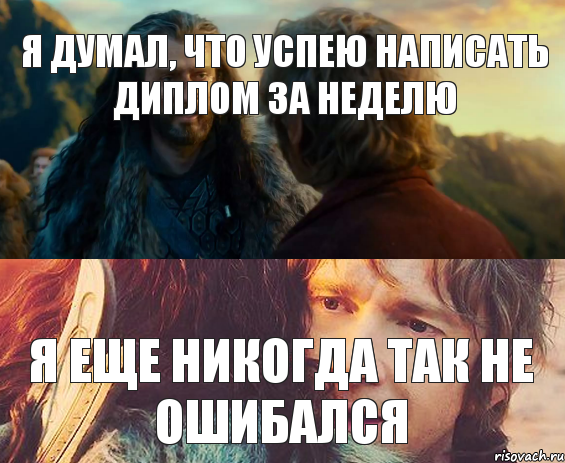 Я ДУМАЛ, ЧТО УСПЕЮ НАПИСАТЬ ДИПЛОМ ЗА НЕДЕЛЮ

Я ЕЩЕ НИКОГДА ТАК НЕ ОШИБАЛСЯ

risovach.ru